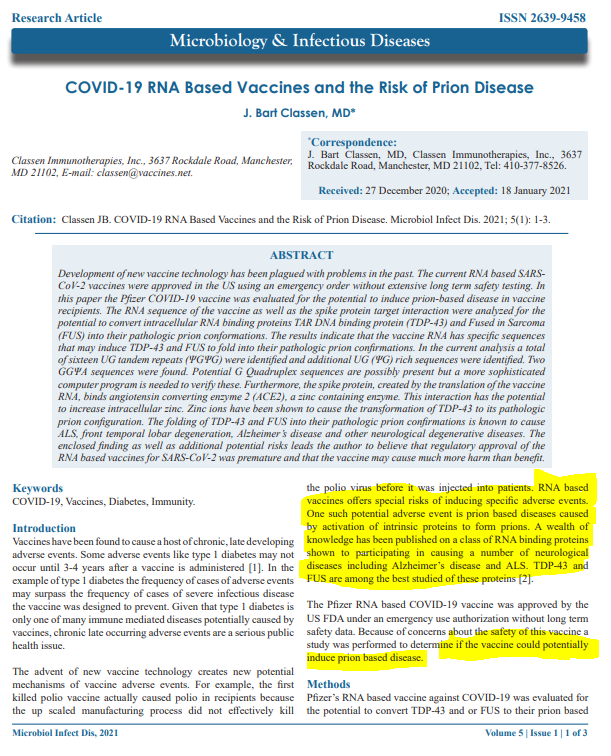 Research Article

ISSN 2639-9458

Microbiology & Infectious Diseases

COVID-19 RNA Based Vaccines and the Risk of Prion Disease

J. Bart Classen, MD*

Classen Immunotherapies, Inc., 3637 Rockdale Road, Manchester, MD 21102, E-mail: classen@vaccines.net.

*Correspondence:
J. Bart Classen, MD, Classen Immunotherapies, Inc., 3637 Rockdale Road, Manchester, MD 21102, Tel: 410-377-8526.

Received: 27 December 2020; Accepted: 18 January 2021

Citation: Classen JB. COVID-19 RNA Based Vaccines and the Risk of Prion Disease. Microbiol Infect Dis. 2021; 5(1): 1-3.

ABSTRACT

Development of new vaccine technology has been plagued with problems in the past. The current RNA based SARS-CoV-2 vaccines were approved in the US using an emergency order without extensive long term safety testing. In this paper the Pfizer COVID-19 vaccine was evaluated for the potential to induce prion-based disease in vaccine recipients. The RNA sequence of the vaccine as well as the spike protein target interaction were analyzed for the potential to convert intracellular RNA binding proteins TAR DNA binding protein (TDP-43) and Fused in Sarcoma (FUS) into their pathologic prion conformations. The results indicate that the vaccine RNA has specific sequences that may induce TDP-43 and FUS to fold into their pathologic prion confirmations. In the current analysis a total of sixteen UG tandem repeats (ΨGΨG) were identified and additional UG (ΨG) rich sequences were identified. Two GGΨA sequences were found. Potential G Quadruplex sequences are possibly present but a more sophisticated computer program is needed to verify these. Furthermore, the spike protein, created by the translation of the vaccine RNA, binds angiotensin converting enzyme 2 (ACE2), a zinc containing enzyme. This interaction has the potential to increase intracellular zinc. Zinc ions have been shown to cause the transformation of TDP-43 to its pathologic prion configuration. The folding of TDP-43 and FUS into their pathologic prion confirmations is known to cause ALS, front temporal lobar degeneration, Alzheimer's disease and other neurological degenerative diseases. The enclosed finding as well as additional potential risks leads the author to believe that regulatory approval of the RNA based vaccines for SARS-CoV-2 was premature and that the vaccine may cause much more harm than benefit.

Keywords
COVID-19, Vaccines, Diabetes, Immunity.

Introduction
Vaccines have been found to cause a host of chronic, late developing adverse events. Some adverse events like type 1 diabetes may not occur until 3-4 years after a vaccine is administered [1]. In the example of type 1 diabetes the frequency of cases of adverse events may surpass the frequency of cases of severe infectious disease the vaccine was designed to prevent. Given that type 1 diabetes is only one of many immune mediated diseases potentially caused by vaccines, chronic late occurring adverse events are a serious public health issue.

The advent of new vaccine technology creates new potential mechanisms of vaccine adverse events. For example, the first killed polio vaccine actually caused polio in recipients because the up scaled manufacturing process did not effectively kill the polio virus before it was injected into patients. RNA based vaccines offers special risks of inducing specific adverse events. One such potential adverse event is prion based diseases caused by activation of intrinsic proteins to form prions. A wealth of knowledge has been published on a class of RNA binding proteins shown to participating in causing a number of neurological diseases including Alzheimer's disease and ALS. TDP-43 and FUS are among the best studied of these proteins [2].

The Pfizer RNA based COVID-19 vaccine was approved by the US FDA under an emergency use authorization without long term safety data. Because of concerns about the safety of this vaccine a study was performed to determine if the vaccine could potentially induce prion based disease.

Methods
Pfizer's RNA based vaccine against COVID-19 was evaluated for the potential to convert TDP-43 and or FUS to their prion based

Microbiol Infect Dis, 2021

Volume 5 | Issue 1 | 1 of 3